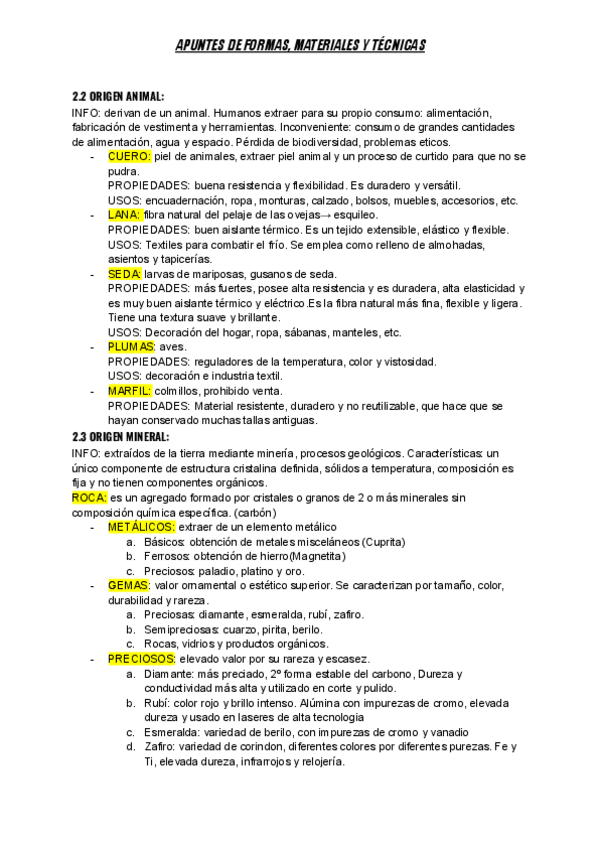 APUNTES DE FORMAS, MATERIALES Y TÉCNICAS

2.2 ORIGEN ANIMAL:
INFO: derivan de un animal. Humanos extraer para su propio consumo: alimentación, fabricación de vestimenta y herramientas. Inconveniente: consumo de grandes cantidades de alimentación, agua y espacio. Pérdida de biodiversidad, problemas eticos.

- CUERO: piel de animales, extraer piel animal y un proceso de curtido para que no se pudra.
PROPIEDADES: buena resistencia y flexibilidad. Es duradero y versátil.
USOS: encuadernación, ropa, monturas, calzado, bolsos, muebles, accesorios, etc.
- LANA: fibra natural del pelaje de las ovejas→ esquileo.
PROPIEDADES: buen aislante térmico. Es un tejido extensible, elástico y flexible.
USOS: Textiles para combatir el frío. Se emplea como relleno de almohadas, asientos y tapicerías.
- SEDA: larvas de mariposas, gusanos de seda.
PROPIEDADES: más fuertes, posee alta resistencia y es duradera, alta elasticidad y es muy buen aislante térmico y eléctrico.Es la fibra natural más fina, flexible y ligera. Tiene una textura suave y brillante.
USOS: Decoración del hogar, ropa, sábanas, manteles, etc.
- PLUMAS: aves.
PROPIEDADES: reguladores de la temperatura, color y vistosidad.
USOS: decoración e industria textil.
- MARFIL: colmillos, prohibido venta.
PROPIEDADES: Material resistente, duradero y no reutilizable, que hace que se hayan conservado muchas tallas antiguas.

2.3 ORIGEN MINERAL:
INFO: extraídos de la tierra mediante minería, procesos geológicos. Características: un único componente de estructura cristalina definida, sólidos a temperatura, composición es fija y no tienen componentes orgánicos.
ROCA: es un agregado formado por cristales o granos de 2 o más minerales sin composición química específica. (carbón)

- METÁLICOS: extraer de un elemento metálico
a. Básicos: obtención de metales misceláneos (Cuprita)
b. Ferrosos: obtención de hierro(Magnetita)
c. Preciosos: paladio, platino y oro.
- GEMAS: valor ornamental o estético superior. Se caracterizan por tamaño, color, durabilidad y rareza.
a. Preciosas: diamante, esmeralda, rubí, zafiro.
b. Semipreciosas: cuarzo, pirita, berilo.
c. Rocas, vidrios y productos orgánicos.
- PRECIOSOS: elevado valor por su rareza y escasez.
a. Diamante: más preciado, 2º forma estable del carbono, Dureza y conductividad más alta y utilizado en corte y pulido.
b. Rubí: color rojo y brillo intenso. Alúmina con impurezas de cromo, elevada dureza y usado en laseres de alta tecnologia
c. Esmeralda: variedad de berilo, con impurezas de cromo y vanadio
d. Zafiro: variedad de corindon, diferentes colores por diferentes purezas. Fe y Ti, elevada dureza, infrarrojos y relojería.